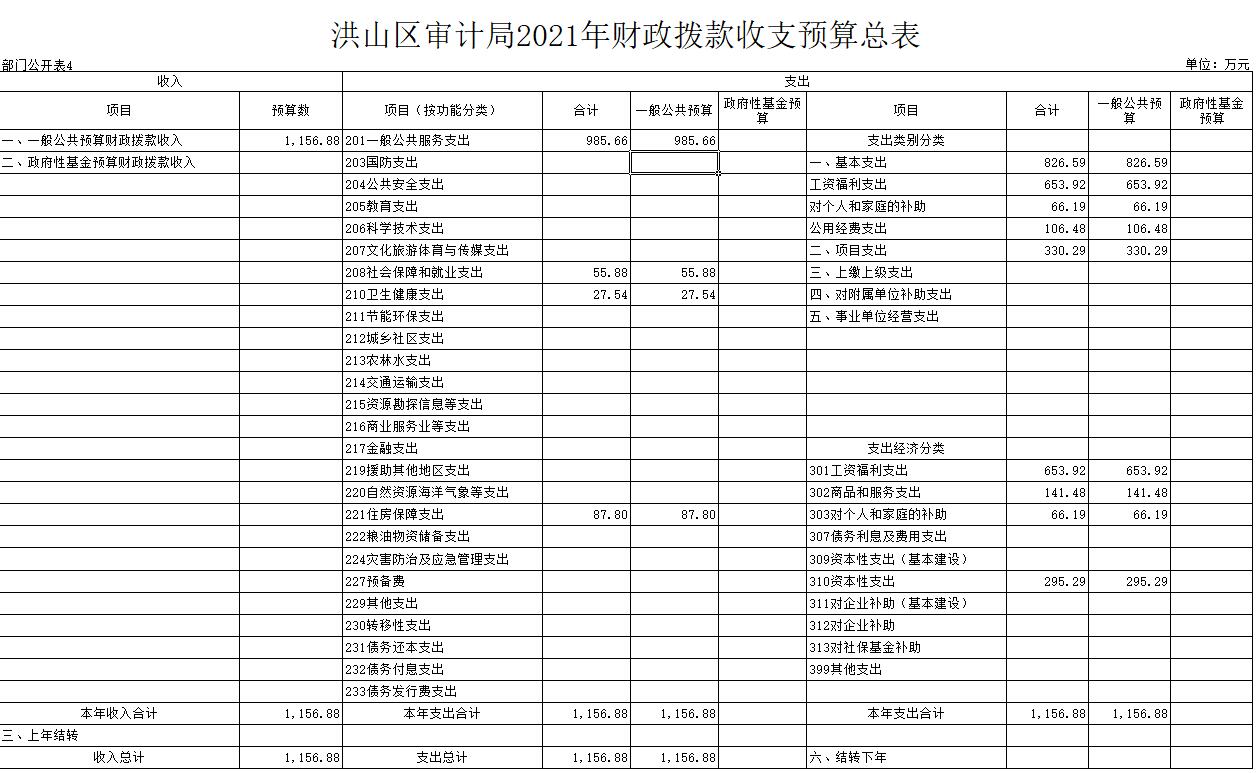 洪山区审计局2021年财政拨款收支预算总表

部门公开表4

单位：万元

| 收入 | | 支出 | | | | | | | |
|---|---|---|---|---|---|---|---|---|---|
| 项目 | 预算数 | 项目（按功能分类） | 合计 | 一般公共预算 | 政府性基金预算 | 项目 | 合计 | 一般公共预算 | 政府性基金预算 |
| 一、一般公共预算财政拨款收入 | 1,156.88 | 201一般公共服务支出 | 985.66 | 985.66 | | 支出类别分类 | | | |
| 二、政府性基金预算财政拨款收入 | | 203国防支出 | | | | 一、基本支出 | 826.59 | 826.59 | |
| | | 204公共安全支出 | | | | 工资福利支出 | 653.92 | 653.92 | |
| | | 205教育支出 | | | | 对个人和家庭的补助 | 66.19 | 66.19 | |
| | | 206科学技术支出 | | | | 公用经费支出 | 106.48 | 106.48 | |
| | | 207文化旅游体育与传媒支出 | | | | 二、项目支出 | 330.29 | 330.29 | |
| | | 208社会保障和就业支出 | 55.88 | 55.88 | | 三、上缴上级支出 | | | |
| | | 210卫生健康支出 | 27.54 | 27.54 | | 四、对附属单位补助支出 | | | |
| | | 211节能环保支出 | | | | 五、事业单位经营支出 | | | |
| | | 212城乡社区支出 | | | | | | | |
| | | 213农林水支出 | | | | | | | |
| | | 214交通运输支出 | | | | | | | |
| | | 215资源勘探信息等支出 | | | | | | | |
| | | 216商业服务业等支出 | | | | | | | |
| | | 217金融支出 | | | | 支出经济分类 | | | |
| | | 219援助其他地区支出 | | | | 301工资福利支出 | 653.92 | 653.92 | |
| | | 220自然资源海洋气象等支出 | | | | 302商品和服务支出 | 141.48 | 141.48 | |
| | | 221住房保障支出 | 87.80 | 87.80 | | 303对个人和家庭的补助 | 66.19 | 66.19 | |
| | | 222粮油物资储备支出 | | | | 307债务利息及费用支出 | | | |
| | | 224灾害防治及应急管理支出 | | | | 309资本性支出（基本建设） | | | |
| | | 227预备费 | | | | 310资本性支出 | 295.29 | 295.29 | |
| | | 229其他支出 | | | | 311对企业补助（基本建设） | | | |
| | | 230转移性支出 | | | | 312对企业补助 | | | |
| | | 231债务还本支出 | | | | 313对社保基金补助 | | | |
| | | 232债务付息支出 | | | | 399其他支出 | | | |
| | | 233债务发行费支出 | | | | | | | |
| 本年收入合计 | 1,156.88 | 本年支出合计 | 1,156.88 | 1,156.88 | | 本年支出合计 | 1,156.88 | 1,156.88 | |
| 三、上年结转 | | | | | | | | | |
| 收入总计 | 1,156.88 | 支出总计 | 1,156.88 | 1,156.88 | | 六、结转下年 | | | |